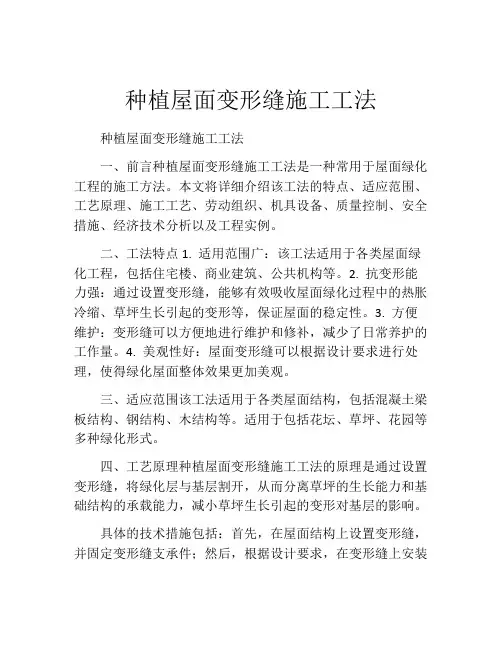 种植屋面变形缝施工工法

种植屋面变形缝施工工法

一、前言种植屋面变形缝施工工法是一种常用于屋面绿化工程的施工方法。本文将详细介绍该工法的特点、适应范围、工艺原理、施工工艺、劳动组织、机具设备、质量控制、安全措施、经济技术分析以及工程实例。

二、工法特点 1. 适用范围广：该工法适用于各类屋面绿化工程，包括住宅楼、商业建筑、公共机构等。2. 抗变形能力强：通过设置变形缝，能够有效吸收屋面绿化过程中的热胀冷缩、草坪生长引起的变形等，保证屋面的稳定性。3. 方便维护：变形缝可以方便地进行维护和修补，减少了日常养护的工作量。4. 美观性好：屋面变形缝可以根据设计要求进行处理，使得绿化屋面整体效果更加美观。

三、适应范围该工法适用于各类屋面结构，包括混凝土梁板结构、钢结构、木结构等。适用于包括花坛、草坪、花园等多种绿化形式。

四、工艺原理种植屋面变形缝施工工法的原理是通过设置变形缝，将绿化层与基层割开，从而分离草坪的生长能力和基础结构的承载能力，减小草坪生长引起的变形对基层的影响。

具体的技术措施包括：首先，在屋面结构上设置变形缝，并固定变形缝支承件；然后，根据设计要求，在变形缝上安装